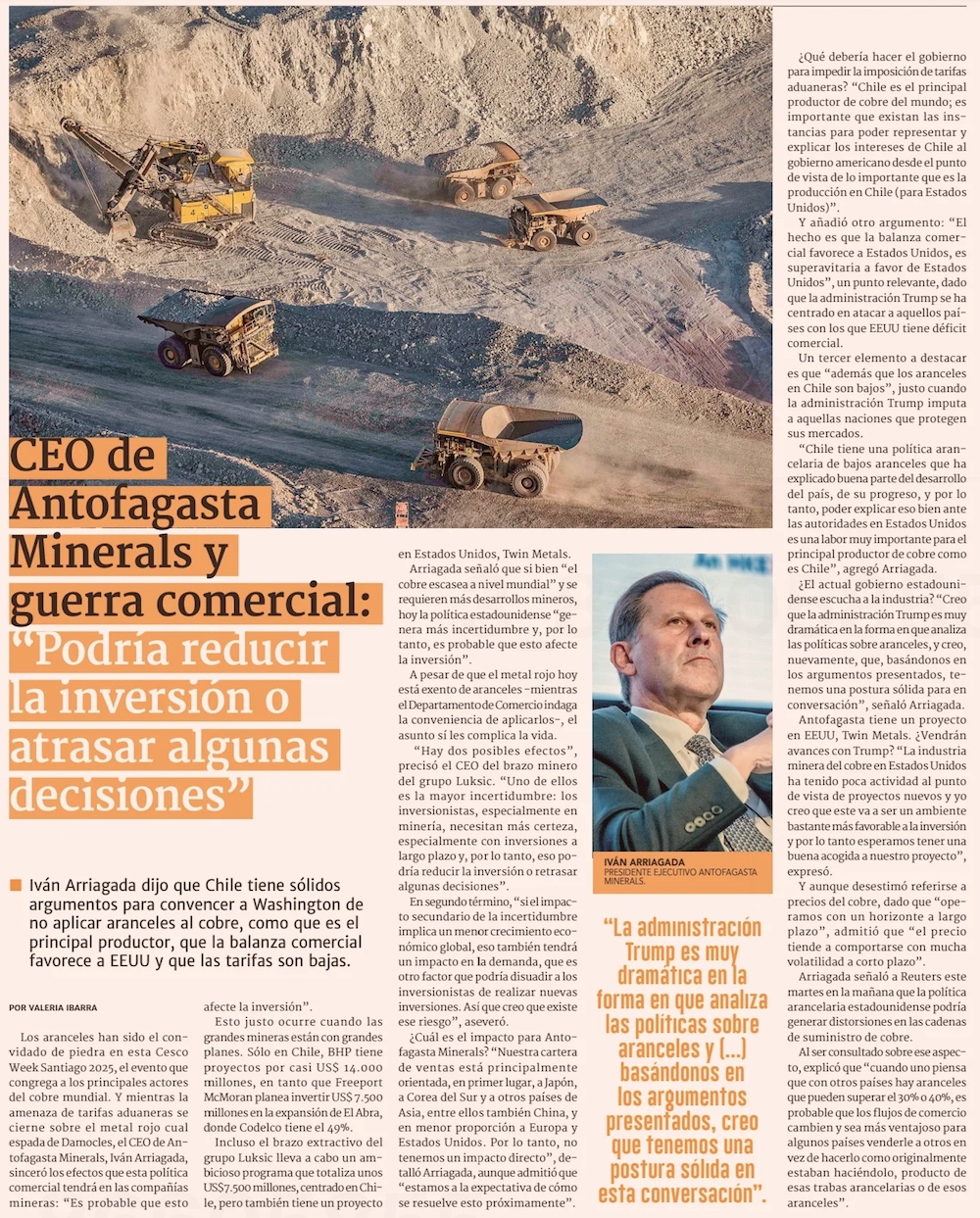 CEO de Antofagasta Minerals y guerra comercial: "Podría reducir la inversión o atrasar algunas decisiones"

Iván Arriagada dijo que Chile tiene sólidos argumentos para convencer a Washington de no aplicar aranceles al cobre, como que es el principal productor, que la balanza comercial favorece a EEUU y que las tarifas son bajas.

POR VALERIA IBARRA

Los aranceles han sido el convidado de piedra en esta Cesco Week Santiago 2025, el evento que congrega a los principales actores del cobre mundial. Y mientras la amenaza de tarifas aduaneras se cierne sobre el metal rojo cual espada de Damocles, el CEO de Antofagasta Minerals, Iván Arriagada, sinceró los efectos que esta política comercial tendrá en las compañías mineras: "Es probable que esto afecte la inversión".

Esto justo ocurre cuando las grandes mineras están con grandes planes. Sólo en Chile, BHP tiene proyectos por casi US$ 14.000 millones, en tanto que Freeport McMoran planea invertir US$ 7.500 millones en la expansión de El Abra, donde Codelco tiene el 49%.

Incluso el brazo extractivo del grupo Luksic lleva a cabo un ambicioso programa que totaliza unos US$7.500 millones, centrado en Chile, pero también tiene un proyecto en Estados Unidos, Twin Metals.

Arriagada señaló que si bien "el cobre escasea a nivel mundial" y se requieren más desarrollos mineros, hoy la política estadounidense "genera más incertidumbre y, por lo tanto, es probable que esto afecte la inversión".

A pesar de que el metal rojo hoy está exento de aranceles -mientras el Departamento de Comercio indaga la conveniencia de aplicarlos-, el asunto sí les complica la vida.

"Hay dos posibles efectos", precisó el CEO del brazo minero del grupo Luksic. "Uno de ellos es la mayor incertidumbre: los inversionistas, especialmente en minería, necesitan más certeza, especialmente con inversiones a largo plazo y, por lo tanto, eso podría reducir la inversión o retrasar algunas decisiones".

En segundo término, "si el impacto secundario de la incertidumbre implica un menor crecimiento económico global, eso también tendrá un impacto en la demanda, que es otro factor que podría disuadir a los inversionistas de realizar nuevas inversiones. Así que creo que existe ese riesgo", aseveró.

¿Cuál es el impacto para Antofagasta Minerals? "Nuestra cartera de ventas está principalmente orientada, en primer lugar, a Japón, a Corea del Sur y a otros países de Asia, entre ellos también China, y en menor proporción a Europa y Estados Unidos. Por lo tanto, no tenemos un impacto directo", detalló Arriagada, aunque admitió que "estamos a la expectativa de cómo se resuelve esto próximamente".

IVÁN ARRIAGADA
PRESIDENTE EJECUTIVO ANTOFAGASTA MINERALS.

"La administración Trump es muy dramática en la forma en que analiza las políticas sobre aranceles y (...) basándonos en los argumentos presentados, creo que tenemos una postura sólida en esta conversación".

¿Qué debería hacer el gobierno para impedir la imposición de tarifas aduaneras? "Chile es el principal productor de cobre del mundo; es importante que existan las instancias para poder representar y explicar los intereses de Chile al gobierno americano desde el punto de vista de lo importante que es la producción en Chile (para Estados Unidos)".

Y añadió otro argumento: "El hecho es que la balanza comercial favorece a Estados Unidos, es superavitaria a favor de Estados Unidos", un punto relevante, dado que la administración Trump se ha centrado en atacar a aquellos países con los que EEUU tiene déficit comercial.

Un tercer elemento a destacar es que "además que los aranceles en Chile son bajos", justo cuando la administración Trump imputa a aquellas naciones que protegen sus mercados.

"Chile tiene una política arancelaria de bajos aranceles que ha explicado buena parte del desarrollo del país, de su progreso, y por lo tanto, poder explicar eso bien ante las autoridades en Estados Unidos es una labor muy importante para el principal productor de cobre como es Chile", agregó Arriagada.

¿El actual gobierno estadounidense escucha a la industria? "Creo que la administración Trump es muy dramática en la forma en que analiza las políticas sobre aranceles, y creo, nuevamente, que, basándonos en los argumentos presentados, tenemos una postura sólida para en conversación", señaló Arriagada.

Antofagasta tiene un proyecto en EEUU, Twin Metals. ¿Vendrán avances con Trump? "La industria minera del cobre en Estados Unidos ha tenido poca actividad al punto de vista de proyectos nuevos y yo creo que este va a ser un ambiente bastante más favorable a la inversión y por lo tanto esperamos tener una buena acogida a nuestro proyecto", expresó.

Y aunque desestimó referirse a precios del cobre, dado que "operamos con un horizonte a largo plazo", admitió que "el precio tiende a comportarse con mucha volatilidad a corto plazo".

Arriagada señaló a Reuters este martes en la mañana que la política arancelaria estadounidense podría generar distorsiones en las cadenas de suministro de cobre.

Al ser consultado sobre ese aspecto, explicó que "cuando uno piensa que con otros países hay aranceles que pueden superar el 30% o 40%, es probable que los flujos de comercio cambien y sea más ventajoso para algunos países venderle a otros en vez de hacerlo como originalmente estaban haciéndolo, producto de esas trabas arancelarias o de esos aranceles".